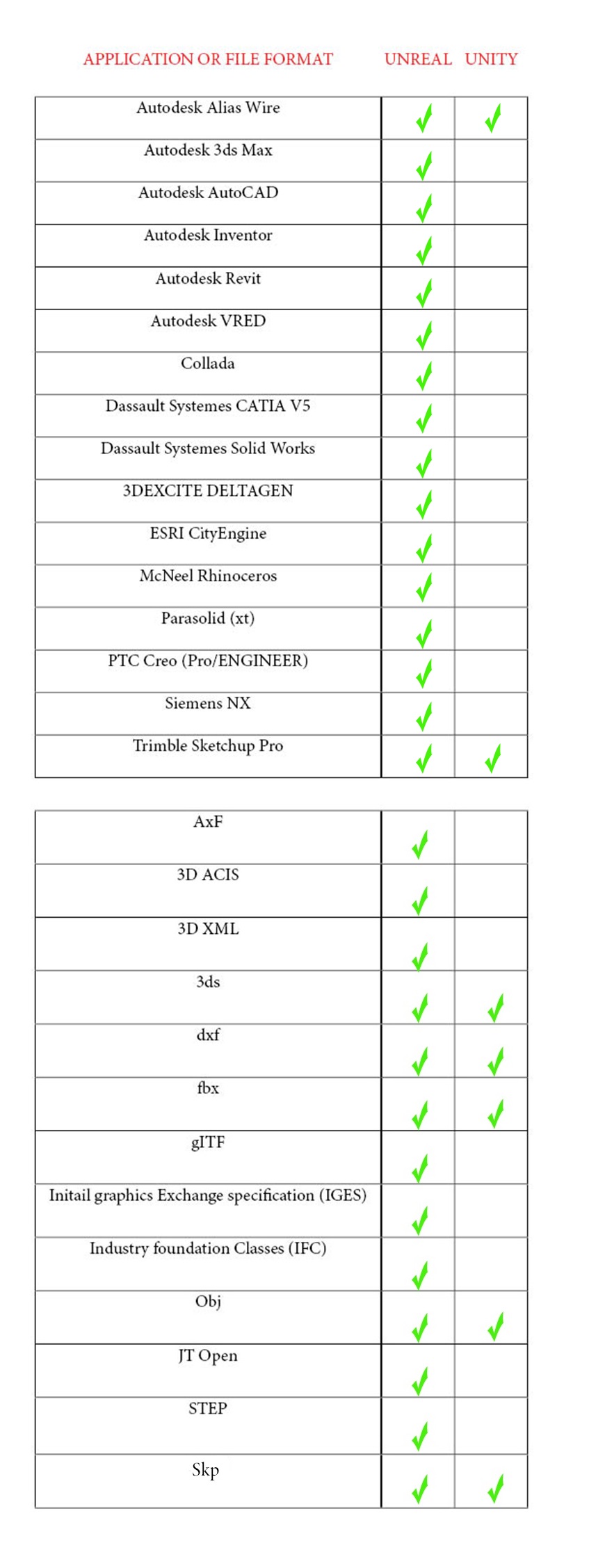 | APPLICATION OR FILE FORMAT | UNREAL | UNITY |
|---|---|---|
| Autodesk Alias Wire | ✓ | ✓ |
| Autodesk 3ds Max | ✓ | |
| Autodesk AutoCAD | ✓ | |
| Autodesk Inventor | ✓ | |
| Autodesk Revit | ✓ | |
| Autodesk VRED | ✓ | |
| Collada | ✓ | |
| Dassault Systemes CATIA V5 | ✓ | |
| Dassault Systemes Solid Works | ✓ | |
| 3DEXCITE DELTAGEN | ✓ | |
| ESRI CityEngine | ✓ | |
| McNeel Rhinoceros | ✓ | |
| Parasolid (xt) | ✓ | |
| PTC Creo (Pro/ENGINEER) | ✓ | |
| Siemens NX | ✓ | |
| Trimble Sketchup Pro | ✓ | ✓ |

| | | |
|---|---|---|
| AxF | ✓ | |
| 3D ACIS | ✓ | |
| 3D XML | ✓ | |
| 3ds | ✓ | ✓ |
| dxf | ✓ | ✓ |
| fbx | ✓ | ✓ |
| gITF | ✓ | |
| Initail graphics Exchange specification (IGES) | ✓ | |
| Industry foundation Classes (IFC) | ✓ | |
| Obj | ✓ | ✓ |
| JT Open | ✓ | |
| STEP | ✓ | |
| Skp | ✓ | ✓ |